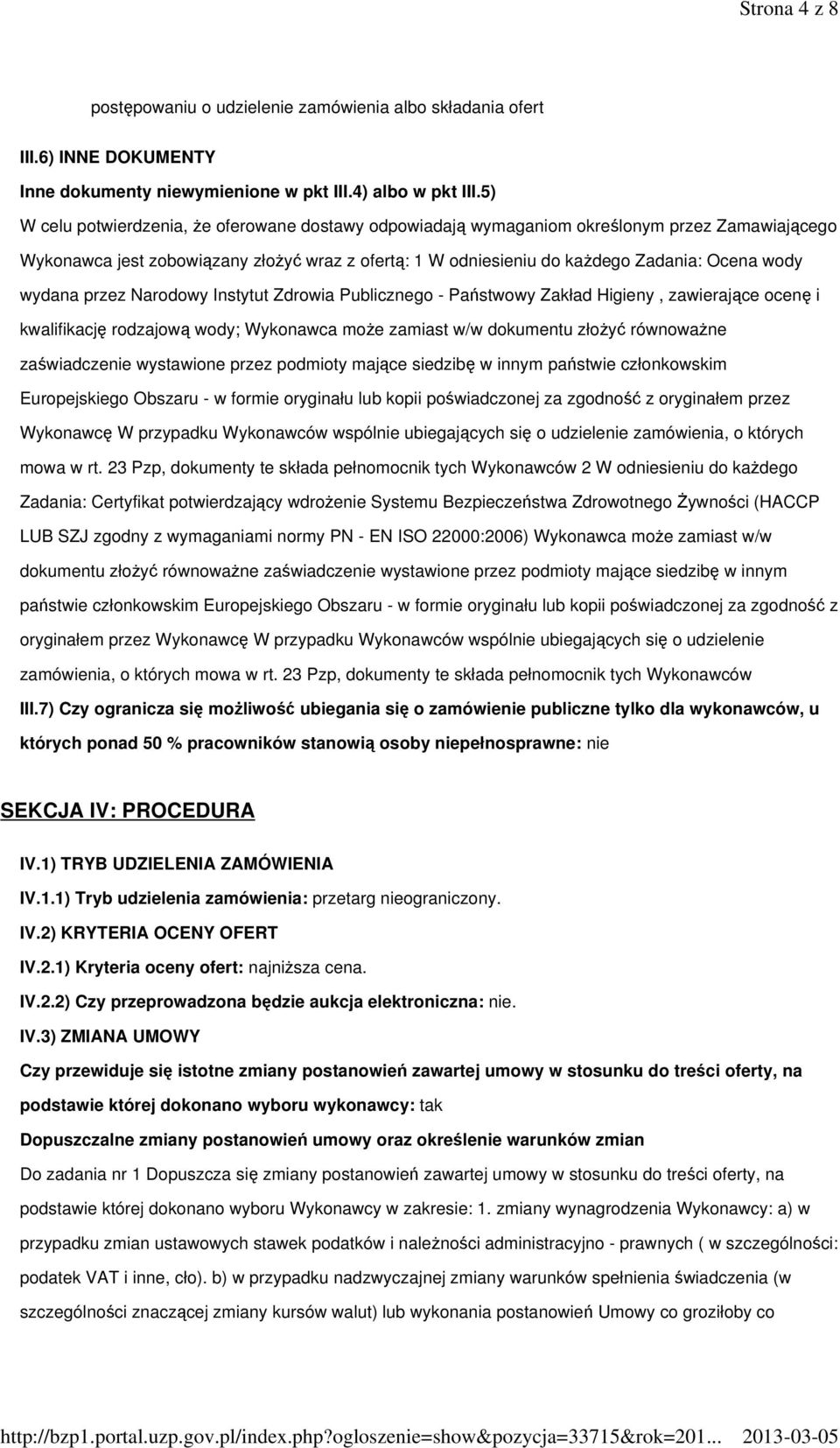 Strona 4 z 8

postępowaniu o udzielenie zamówienia albo składania ofert

III.6) INNE DOKUMENTY

Inne dokumenty niewymienione w pkt III.4) albo w pkt III.5)

W celu potwierdzenia, że oferowane dostawy odpowiadają wymaganiom określonym przez Zamawiającego Wykonawca jest zobowiązany złożyć wraz z ofertą: 1 W odniesieniu do każdego Zadania: Ocena wody wydana przez Narodowy Instytut Zdrowia Publicznego - Państwowy Zakład Higieny , zawierające ocenę i kwalifikację rodzajową wody; Wykonawca może zamiast w/w dokumentu złożyć równoważne zaświadczenie wystawione przez podmioty mające siedzibę w innym państwie członkowskim Europejskiego Obszaru - w formie oryginału lub kopii poświadczonej za zgodność z oryginałem przez Wykonawcę W przypadku Wykonawców wspólnie ubiegających się o udzielenie zamówienia, o których mowa w rt. 23 Pzp, dokumenty te składa pełnomocnik tych Wykonawców 2 W odniesieniu do każdego Zadania: Certyfikat potwierdzający wdrożenie Systemu Bezpieczeństwa Zdrowotnego Żywności (HACCP LUB SZJ zgodny z wymaganiami normy PN - EN ISO 22000:2006) Wykonawca może zamiast w/w dokumentu złożyć równoważne zaświadczenie wystawione przez podmioty mające siedzibę w innym państwie członkowskim Europejskiego Obszaru - w formie oryginału lub kopii poświadczonej za zgodność z oryginałem przez Wykonawcę W przypadku Wykonawców wspólnie ubiegających się o udzielenie zamówienia, o których mowa w rt. 23 Pzp, dokumenty te składa pełnomocnik tych Wykonawców

III.7) Czy ogranicza się możliwość ubiegania się o zamówienie publiczne tylko dla wykonawców, u których ponad 50 % pracowników stanowią osoby niepełnosprawne: nie

SEKCJA IV: PROCEDURA

IV.1) TRYB UDZIELENIA ZAMÓWIENIA

IV.1.1) Tryb udzielenia zamówienia: przetarg nieograniczony.

IV.2) KRYTERIA OCENY OFERT

IV.2.1) Kryteria oceny ofert: najniższa cena.

IV.2.2) Czy przeprowadzona będzie aukcja elektroniczna: nie.

IV.3) ZMIANA UMOWY

Czy przewiduje się istotne zmiany postanowień zawartej umowy w stosunku do treści oferty, na podstawie której dokonano wyboru wykonawcy: tak

Dopuszczalne zmiany postanowień umowy oraz określenie warunków zmian

Do zadania nr 1 Dopuszcza się zmiany postanowień zawartej umowy w stosunku do treści oferty, na podstawie której dokonano wyboru Wykonawcy w zakresie: 1. zmiany wynagrodzenia Wykonawcy: a) w przypadku zmian ustawowych stawek podatków i należności administracyjno - prawnych ( w szczególności: podatek VAT i inne, cło). b) w przypadku nadzwyczajnej zmiany warunków spełnienia świadczenia (w szczególności znaczącej zmiany kursów walut) lub wykonania postanowień Umowy co groziłoby co

http://bzp1.portal.uzp.gov.pl/index.php?ogloszenie=show&pozycja=33715&rok=201... 2013-03-05